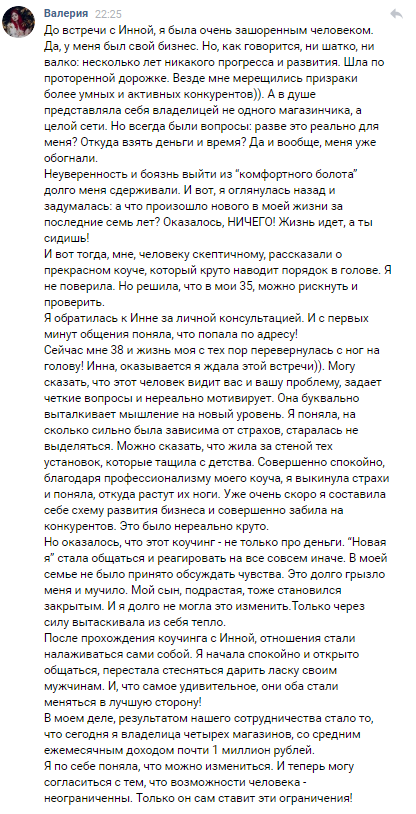 Валерия 22:25

До встречи с Инной, я была очень зашоренным человеком. Да, у меня был свой бизнес. Но, как говорится, ни шатко, ни валко: несколько лет никакого прогресса и развития. Шла по проторенной дорожке. Везде мне мерещились призраки более умных и активных конкурентов)). А в душе представляла себя владелицей не одного магазинчика, а целой сети. Но всегда были вопросы: разве это реально для меня? Откуда взять деньги и время? Да и вообще, меня уже обогнали.
Неуверенность и боязнь выйти из "комфортного болота" долго меня сдерживали. И вот, я оглянулась назад и задумалась: а что произошло нового в моей жизни за последние семь лет? Оказалось, НИЧЕГО! Жизнь идет, а ты сидишь!
И вот тогда, мне, человеку скептичному, рассказали о прекрасном коуче, который круто наводит порядок в голове. Я не поверила. Но решила, что в мои 35, можно рискнуть и проверить.
Я обратилась к Инне за личной консультацией. И с первых минут общения поняла, что попала по адресу!
Сейчас мне 38 и жизнь моя с тех пор перевернулась с ног на голову! Инна, оказывается я ждала этой встречи)). Могу сказать, что этот человек видит вас и вашу проблему, задает четкие вопросы и нереально мотивирует. Она буквально выталкивает мышление на новый уровень. Я поняла, на сколько сильно была зависима от страхов, старалась не выделяться. Можно сказать, что жила за стеной тех установок, которые тащила с детства. Совершенно спокойно, благодаря профессионализму моего коуча, я выкинула страхи и поняла, откуда растут их ноги. Уже очень скоро я составила себе схему развития бизнеса и совершенно забила на конкурентов. Это было нереально круто.
Но оказалось, что этот коучинг - не только про деньги. "Новая я" стала общаться и реагировать на все совсем иначе. В моей семье не было принято обсуждать чувства. Это долго грызло меня и мучило. Мой сын, подрастая, тоже становился закрытым. И я долго не могла это изменить.Только через силу вытаскивала из себя тепло.
После прохождения коучинга с Инной, отношения стали налаживаться сами собой. Я начала спокойно и открыто общаться, перестала стесняться дарить ласку своим мужчинам. И, что самое удивительное, они оба стали меняться в лучшую сторону!
В моем деле, результатом нашего сотрудничества стало то, что сегодня я владелица четырех магазинов, со средним ежемесячным доходом почти 1 миллион рублей.
Я по себе поняла, что можно измениться. И теперь могу согласиться с тем, что возможности человека - неограниченны. Только он сам ставит эти ограничения!